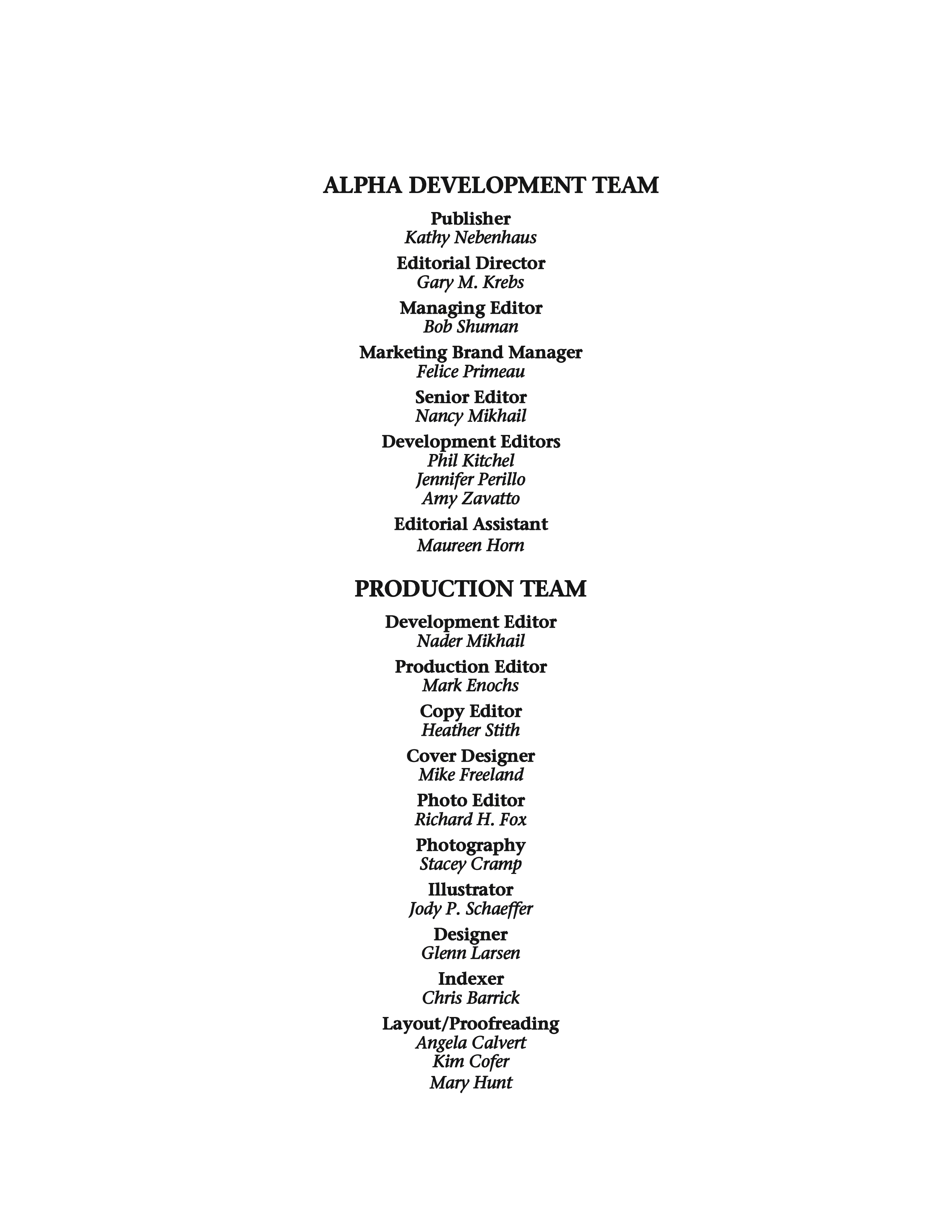 ALPHA DEVELOPMENT TEAM

Publisher
Kathy Nebenhaus

Editorial Director
Gary M. Krebs

Managing Editor
Bob Shuman

Marketing Brand Manager
Felice Primeau

Senior Editor
Nancy Mikhail

Development Editors
Phil Kitchel
Jennifer Perillo
Amy Zavatto

Editorial Assistant
Maureen Horn

PRODUCTION TEAM

Development Editor
Nader Mikhail

Production Editor
Mark Enochs

Copy Editor
Heather Stith

Cover Designer
Mike Freeland

Photo Editor
Richard H. Fox

Photography
Stacey Cramp

Illustrator
Jody P. Schaeffer

Designer
Glenn Larsen

Indexer
Chris Barrick

Layout/Proofreading
Angela Calvert
Kim Cofer
Mary Hunt